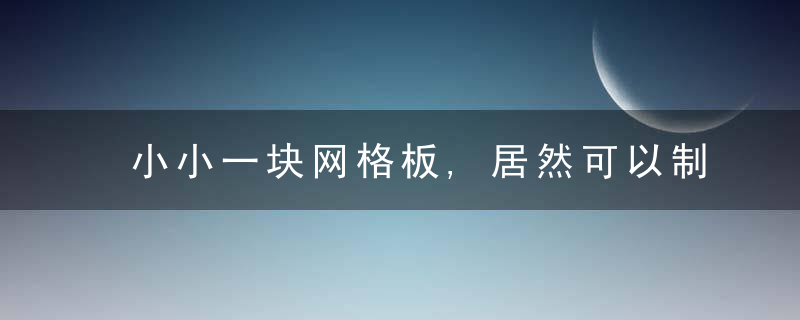 小小一块网格板，居然可以制